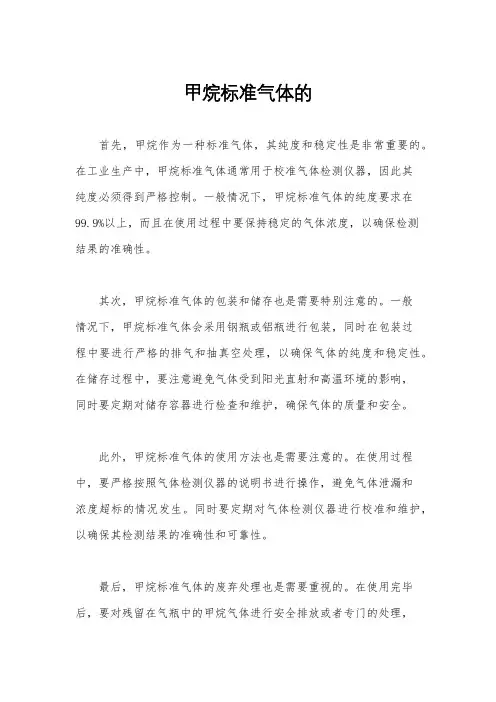 甲烷标准气体的

首先，甲烷作为一种标准气体，其纯度和稳定性是非常重要的。在工业生产中，甲烷标准气体通常用于校准气体检测仪器，因此其纯度必须得到严格控制。一般情况下，甲烷标准气体的纯度要求在99.9%以上，而且在使用过程中要保持稳定的气体浓度，以确保检测结果的准确性。

其次，甲烷标准气体的包装和储存也是需要特别注意的。一般情况下，甲烷标准气体会采用钢瓶或铝瓶进行包装，同时在包装过程中要进行严格的排气和抽真空处理，以确保气体的纯度和稳定性。在储存过程中，要注意避免气体受到阳光直射和高温环境的影响，同时要定期对储存容器进行检查和维护，确保气体的质量和安全。

此外，甲烷标准气体的使用方法也是需要注意的。在使用过程中，要严格按照气体检测仪器的说明书进行操作，避免气体泄漏和浓度超标的情况发生。同时要定期对气体检测仪器进行校准和维护，以确保其检测结果的准确性和可靠性。

最后，甲烷标准气体的废弃处理也是需要重视的。在使用完毕后，要对残留在气瓶中的甲烷气体进行安全排放或者专门的处理，